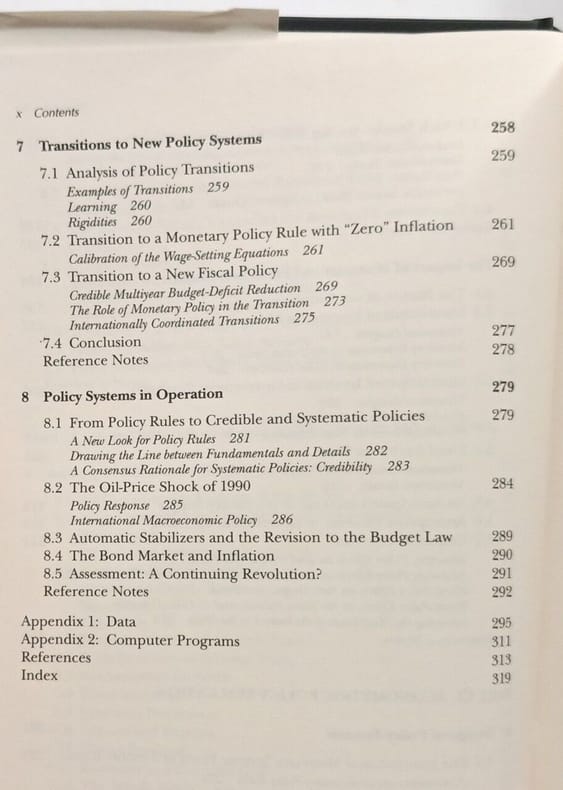 x Contents

7 Transitions to New Policy Systems 258

7.1 Analysis of Policy Transitions 259
Examples of Transitions 259
Learning 260
Rigidities 260
7.2 Transition to a Monetary Policy Rule with "Zero" Inflation 261
Calibration of the Wage-Setting Equations 261
7.3 Transition to a New Fiscal Policy 269
Credible Multiyear Budget-Deficit Reduction 269
The Role of Monetary Policy in the Transition 273
Internationally Coordinated Transitions 275
7.4 Conclusion 277
Reference Notes 278

8 Policy Systems in Operation 279

8.1 From Policy Rules to Credible and Systematic Policies 279
A New Look for Policy Rules 281
Drawing the Line between Fundamentals and Details 282
A Consensus Rationale for Systematic Policies: Credibility 283
8.2 The Oil-Price Shock of 1990 284
Policy Response 285
International Macroeconomic Policy 286
8.3 Automatic Stabilizers and the Revision to the Budget Law 289
8.4 The Bond Market and Inflation 290
8.5 Assessment: A Continuing Revolution? 291
Reference Notes 292

Appendix 1: Data 295
Appendix 2: Computer Programs 311
References 313
Index 319